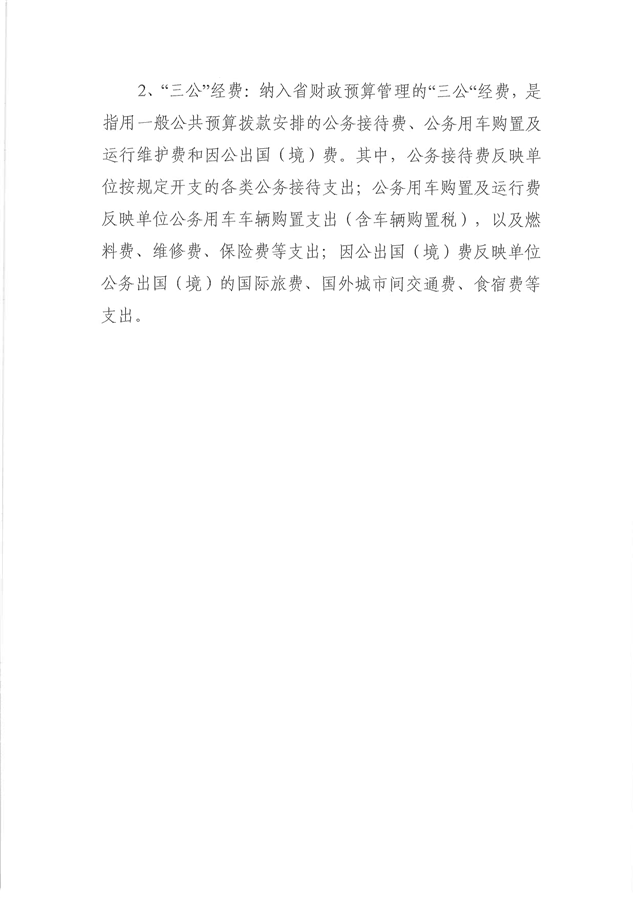 2、“三公”经费：纳入省财政预算管理的“三公“经费，是指用一般公共预算拨款安排的公务接待费、公务用车购置及运行维护费和因公出国（境）费。其中，公务接待费反映单位按规定开支的各类公务接待支出；公务用车购置及运行费反映单位公务用车车辆购置支出（含车辆购置税），以及燃料费、维修费、保险费等支出；因公出国（境）费反映单位公务出国（境）的国际旅费、国外城市间交通费、食宿费等支出。